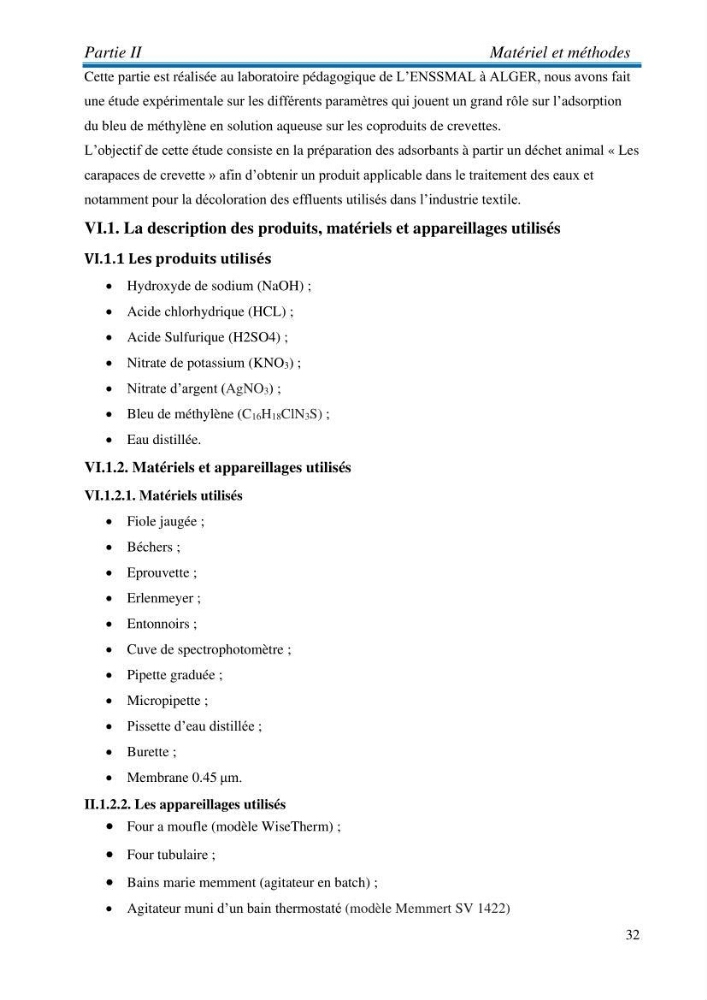 Partie II Matériel et méthodes

Cette partie est réalisée au laboratoire pédagogique de L'ENSSMAL à ALGER, nous avons fait une étude expérimentale sur les différents paramètres qui jouent un grand rôle sur l'adsorption du bleu de méthylène en solution aqueuse sur les coproduits de crevettes.

L'objectif de cette étude consiste en la préparation des adsorbants à partir un déchet animal « Les carapaces de crevette » afin d'obtenir un produit applicable dans le traitement des eaux et notamment pour la décoloration des effluents utilisés dans l'industrie textile.

VI.1. La description des produits, matériels et appareillages utilisés

VI.1.1 Les produits utilisés

• Hydroxyde de sodium (NaOH) ;
• Acide chlorhydrique (HCL) ;
• Acide Sulfurique (H2SO4) ;
• Nitrate de potassium ($KNO_3$) ;
• Nitrate d'argent ($AgNO_3$) ;
• Bleu de méthylène ($C_{16}H_{18}ClN_3S$) ;
• Eau distillée.

VI.1.2. Matériels et appareillages utilisés

VI.1.2.1. Matériels utilisés

• Fiole jaugée ;
• Béchers ;
• Eprouvette ;
• Erlenmeyer ;
• Entonnoirs ;
• Cuve de spectrophotomètre ;
• Pipette graduée ;
• Micropipette ;
• Pissette d'eau distillée ;
• Burette ;
• Membrane 0.45 µm.

II.1.2.2. Les appareillages utilisés

• Four a moufle (modèle WiseTherm) ;
• Four tubulaire ;
• Bains marie memment (agitateur en batch) ;
• Agitateur muni d'un bain thermostaté (modèle Memmert SV 1422)

32